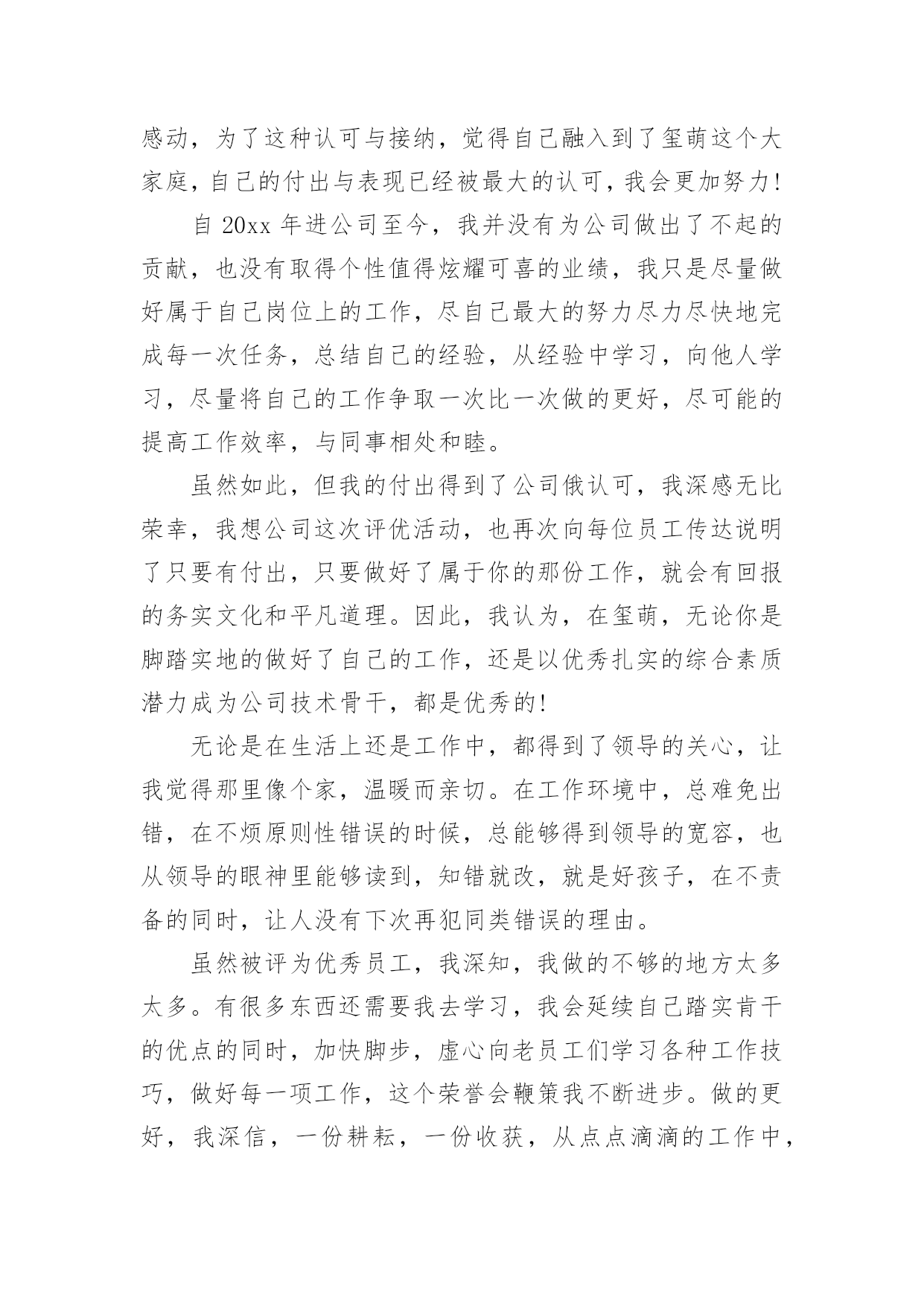 感动，为了这种认可与接纳，觉得自己融入到了玺萌这个大家庭，自己的付出与表现已经被最大的认可，我会更加努力!

自 20xx 年进公司至今，我并没有为公司做出了不起的贡献，也没有取得个性值得炫耀可喜的业绩，我只是尽量做好属于自己岗位上的工作，尽自己最大的努力尽力尽快地完成每一次任务，总结自己的经验，从经验中学习，向他人学习，尽量将自己的工作争取一次比一次做的更好，尽可能的提高工作效率，与同事相处和睦。

虽然如此，但我的付出得到了公司俄认可，我深感无比荣幸，我想公司这次评优活动，也再次向每位员工传达说明了只要有付出，只要做好了属于你的那份工作，就会有回报的务实文化和平凡道理。因此，我认为，在玺萌，无论你是脚踏实地的做好了自己的工作，还是以优秀扎实的综合素质潜力成为公司技术骨干，都是优秀的!

无论是在生活上还是工作中，都得到了领导的关心，让我觉得那里像个家，温暖而亲切。在工作环境中，总难免出错，在不烦原则性错误的时候，总能够得到领导的宽容，也从领导的眼神里能够读到，知错就改，就是好孩子，在不责备的同时，让人没有下次再犯同类错误的理由。

虽然被评为优秀员工，我深知，我做的不够的地方太多太多。有很多东西还需要我去学习，我会延续自己踏实肯干的优点的同时，加快脚步，虚心向老员工们学习各种工作技巧，做好每一项工作，这个荣誉会鞭策我不断进步。做的更好，我深信，一份耕耘，一份收获，从点点滴滴的工作中，